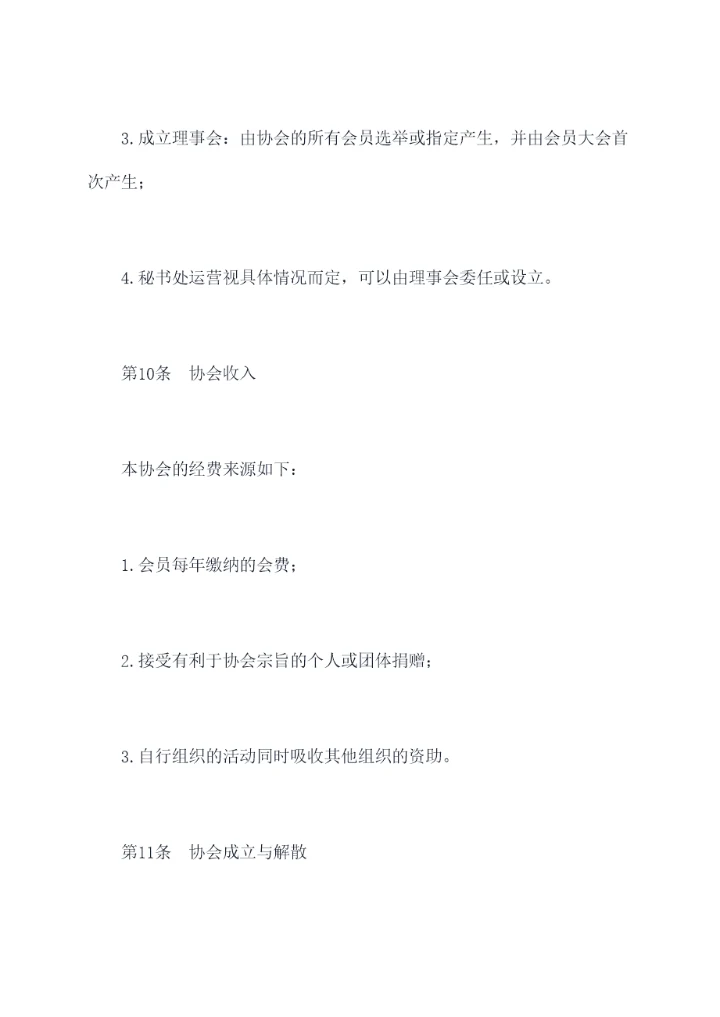 3.成立理事会：由协会的所有会员选举或指定产生，并由会员大会首次产生；

4.秘书处运营视具体情况而定，可以由理事会委任或设立。

第10条 协会收入

本协会的经费来源如下：

1.会员每年缴纳的会费；

2.接受有利于协会宗旨的个人或团体捐赠；

3.自行组织的活动同时吸收其他组织的资助。

第11条 协会成立与解散